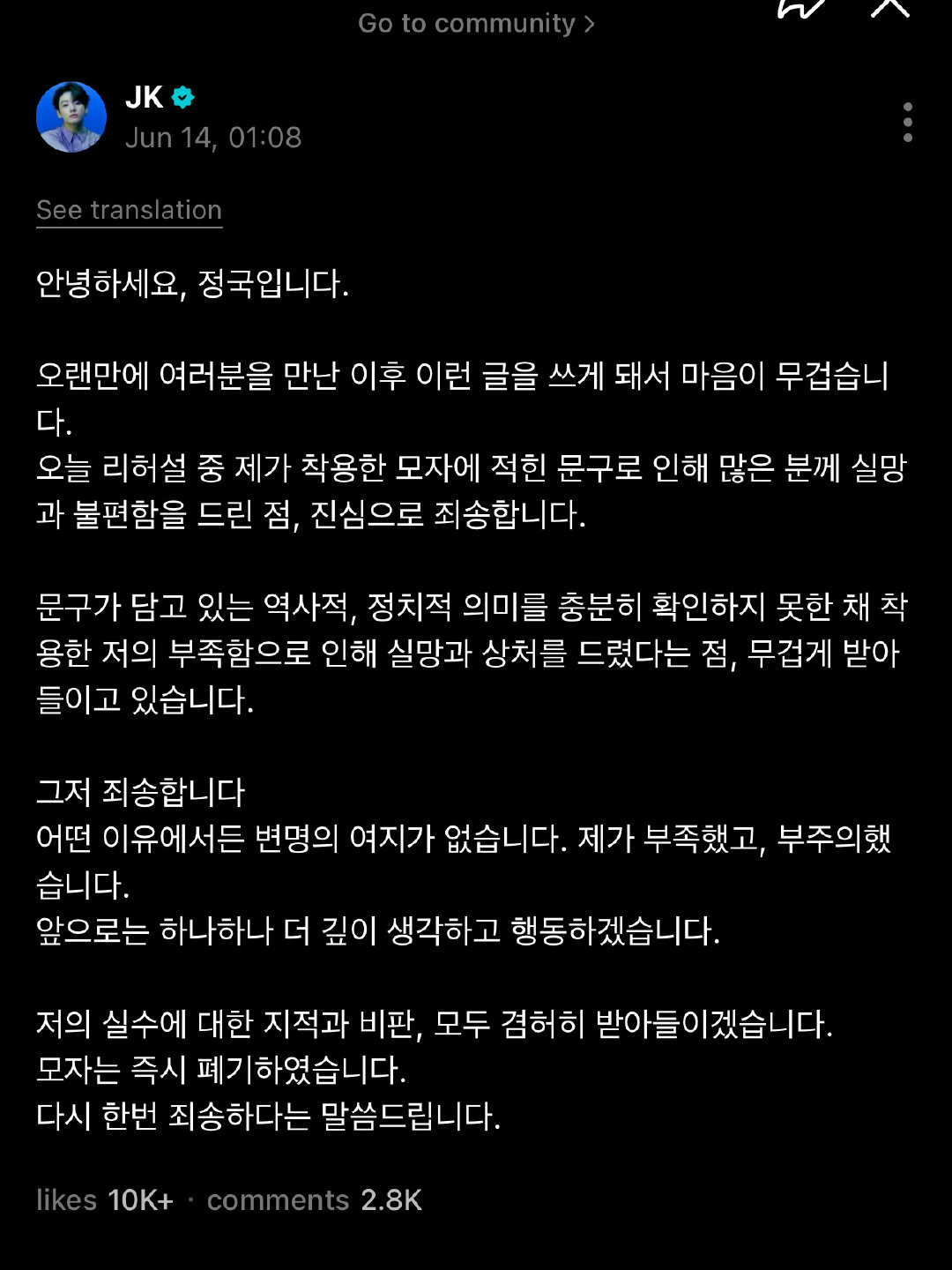 Go to community >

JK
Jun 14, 01:08

See translation

안녕하세요, 정국입니다.

오랜만에 여러분을 만난 이후 이런 글을 쓰게 돼서 마음이 무겁습니다.
오늘 리허설 중 제가 착용한 모자에 적힌 문구로 인해 많은 분께 실망과 불편함을 드린 점, 진심으로 죄송합니다.

문구가 담고 있는 역사적, 정치적 의미를 충분히 확인하지 못한 채 착용한 저의 부족함으로 인해 실망과 상처를 드렸다는 점, 무겁게 받아들이고 있습니다.

그저 죄송합니다
어떤 이유에서든 변명의 여지가 없습니다. 제가 부족했고, 부주의했습니다.
앞으로는 하나하나 더 깊이 생각하고 행동하겠습니다.

저의 실수에 대한 지적과 비판, 모두 겸허히 받아들이겠습니다.
모자는 즉시 폐기하였습니다.
다시 한번 죄송하다는 말씀드립니다.

likes 10K+ · comments 2.8K